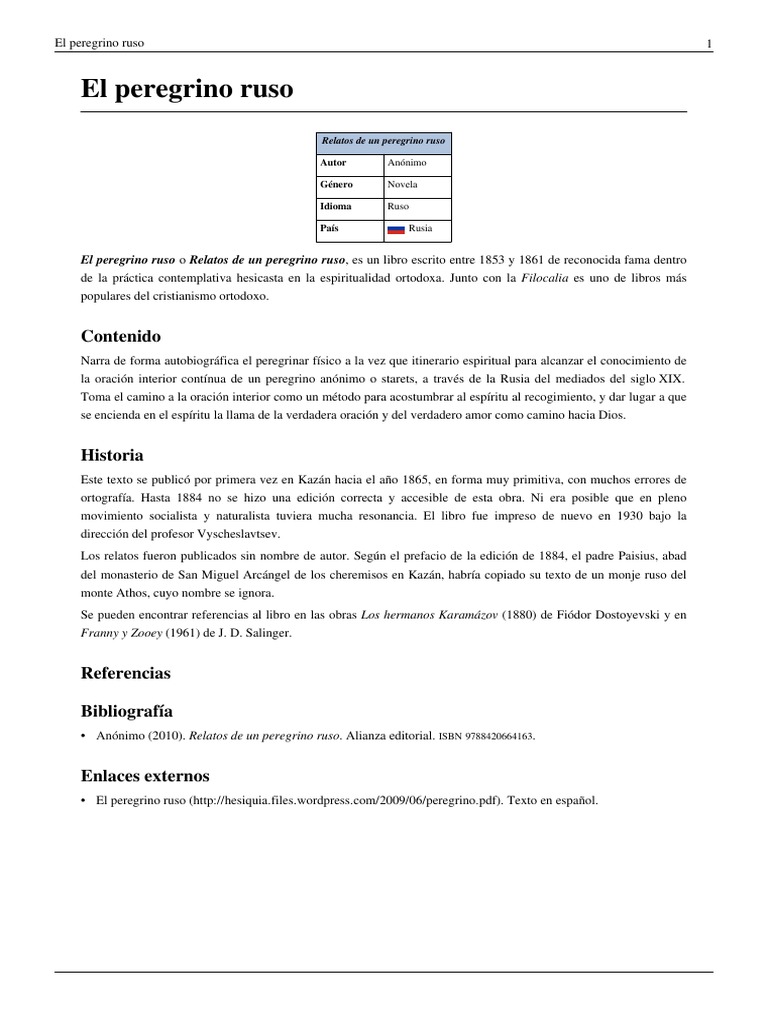 El peregrino ruso 1

El peregrino ruso

| Relatos de un peregrino ruso | |
|---|---|
| Autor | Anónimo |
| Género | Novela |
| Idioma | Ruso |
| País | Rusia |

El peregrino ruso o Relatos de un peregrino ruso, es un libro escrito entre 1853 y 1861 de reconocida fama dentro de la práctica contemplativa hesicasta en la espiritualidad ortodoxa. Junto con la Filocalia es uno de libros más populares del cristianismo ortodoxo.

Contenido

Narra de forma autobiográfica el peregrinar físico a la vez que itinerario espiritual para alcanzar el conocimiento de la oración interior contínua de un peregrino anónimo o starets, a través de la Rusia del mediados del siglo XIX. Toma el camino a la oración interior como un método para acostumbrar al espíritu al recogimiento, y dar lugar a que se encienda en el espíritu la llama de la verdadera oración y del verdadero amor como camino hacia Dios.

Historia

Este texto se publicó por primera vez en Kazán hacia el año 1865, en forma muy primitiva, con muchos errores de ortografía. Hasta 1884 no se hizo una edición correcta y accesible de esta obra. Ni era posible que en pleno movimiento socialista y naturalista tuviera mucha resonancia. El libro fue impreso de nuevo en 1930 bajo la dirección del profesor Vyscheslavtsev.

Los relatos fueron publicados sin nombre de autor. Según el prefacio de la edición de 1884, el padre Paisius, abad del monasterio de San Miguel Arcángel de los cheremisos en Kazán, habría copiado su texto de un monje ruso del monte Athos, cuyo nombre se ignora.

Se pueden encontrar referencias al libro en las obras Los hermanos Karamázov (1880) de Fiódor Dostoyevski y en Franny y Zooey (1961) de J. D. Salinger.

Referencias

Bibliografía

• Anónimo (2010). Relatos de un peregrino ruso. Alianza editorial. ISBN 9788420664163.

Enlaces externos

• El peregrino ruso (http://hesiquia.files.wordpress.com/2009/06/peregrino.pdf). Texto en español.